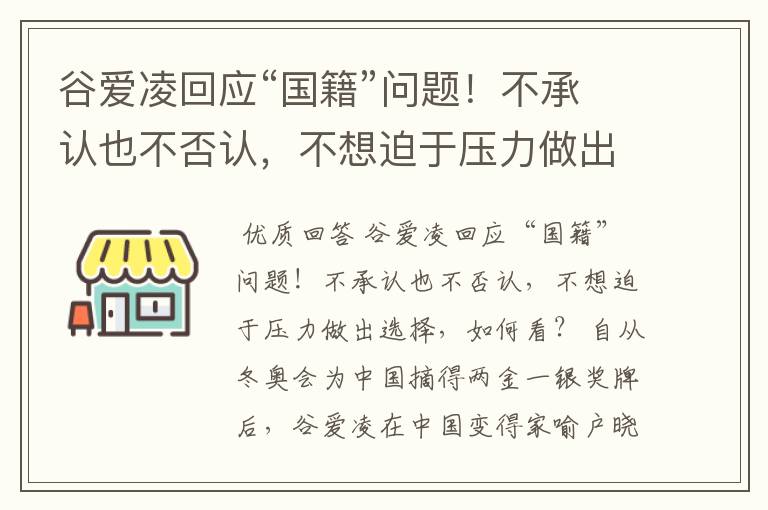 谷爱凌回应“国籍”问题！不承认也不否认，不想迫于压力做出

优质回答 谷爱凌回应“国籍”问题！不承认也不否认，不想迫于压力做出选择，如何看？ 自从冬奥会为中国摘得两金一银奖牌后，谷爱凌在中国变得家喻户晓